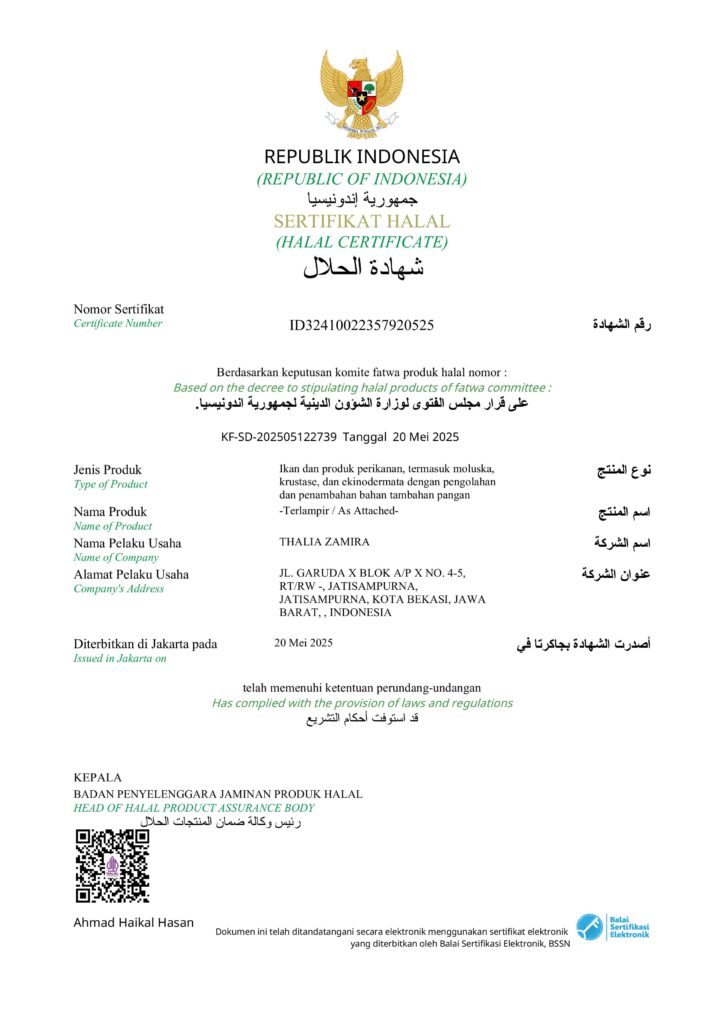 REPUBLIK INDONESIA
(REPUBLIC OF INDONESIA)
جمهورية إندونيسيا
SERTIFIKAT HALAL
(HALAL CERTIFICATE)
شهادة الحلال

Nomor Sertifikat
Certificate Number
ID32410022357920525
رقم الشهادة

Berdasarkan keputusan komite fatwa produk halal nomor :
Based on the decree to stipulating halal products of fatwa committee :
على قرار مجلس الفتوى لوزارة الشؤون الدينية لجمهورية اندونيسيا.

KF-SD-202505122739 Tanggal 20 Mei 2025

Jenis Produk
Type of Product
Ikan dan produk perikanan, termasuk moluska, krustase, dan ekinodermata dengan pengolahan dan penambahan bahan tambahan pangan
نوع المنتج

Nama Produk
Name of Product
-Terlampir / As Attached-
اسم المنتج

Nama Pelaku Usaha
Name of Company
THALIA ZAMIRA
اسم الشركة

Alamat Pelaku Usaha
Company's Address
JL. GARUDA X BLOK A/P X NO. 4-5, RT/RW -, JATISAMPURNA, JATISAMPURNA, KOTA BEKASI, JAWA BARAT, , INDONESIA
عنوان الشركة

Diterbitkan di Jakarta pada
Issued in Jakarta on
20 Mei 2025
أصدرت الشهادة بجاكرتا في

telah memenuhi ketentuan perundang-undangan
Has complied with the provision of laws and regulations
قد استوفت أحكام التشريع

KEPALA
BADAN PENYELENGGARA JAMINAN PRODUK HALAL
HEAD OF HALAL PRODUCT ASSURANCE BODY
رئيس وكالة ضمان المنتجات الحلال

Ahmad Haikal Hasan

Dokumen ini telah ditandatangani secara elektronik menggunakan sertifikat elektronik yang diterbitkan oleh Balai Sertifikasi Elektronik, BSSN

Balai Sertifikasi Elektronik